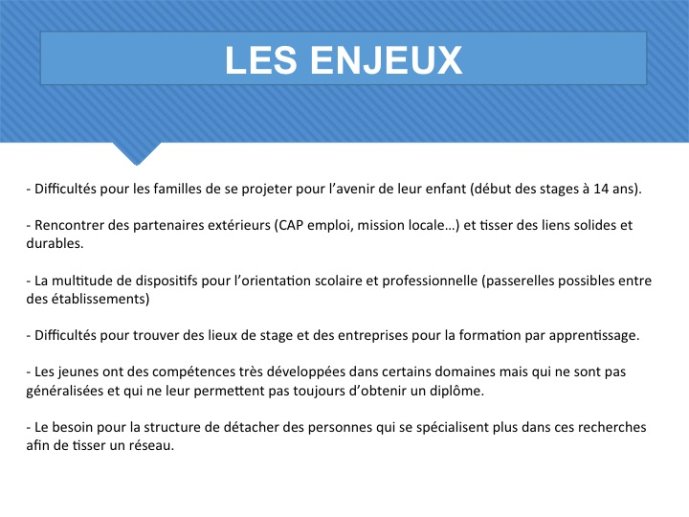 LES ENJEUX

- Difficultés pour les familles de se projeter pour l'avenir de leur enfant (début des stages à 14 ans).

- Rencontrer des partenaires extérieurs (CAP emploi, mission locale…) et tisser des liens solides et durables.

- La multitude de dispositifs pour l'orientation scolaire et professionnelle (passerelles possibles entre des établissements)

- Difficultés pour trouver des lieux de stage et des entreprises pour la formation par apprentissage.

- Les jeunes ont des compétences très développées dans certains domaines mais qui ne sont pas généralisées et qui ne leur permettent pas toujours d'obtenir un diplôme.

- Le besoin pour la structure de détacher des personnes qui se spécialisent plus dans ces recherches afin de tisser un réseau.